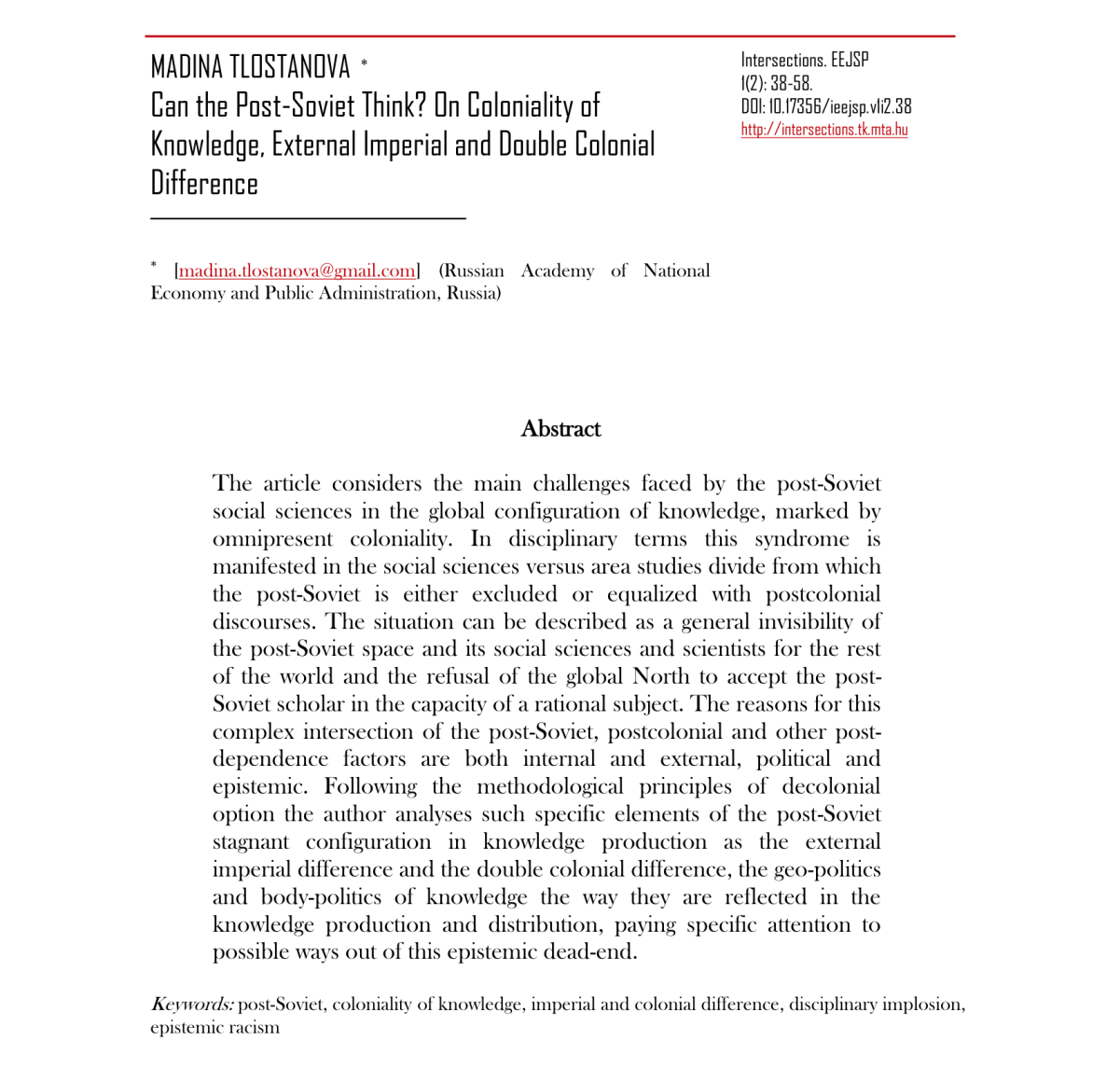 MADINA TLOSTANOVA *
Can the Post-Soviet Think? On Coloniality of Knowledge, External Imperial and Double Colonial Difference

Intersections. EEJSP
1(2): 38-58.
DOI: 10.17356/ieejsp.v1i2.38
http://intersections.tk.mta.hu

* [madina.tlostanova@gmail.com] (Russian Academy of National Economy and Public Administration, Russia)

Abstract

The article considers the main challenges faced by the post-Soviet social sciences in the global configuration of knowledge, marked by omnipresent coloniality. In disciplinary terms this syndrome is manifested in the social sciences versus area studies divide from which the post-Soviet is either excluded or equalized with postcolonial discourses. The situation can be described as a general invisibility of the post-Soviet space and its social sciences and scientists for the rest of the world and the refusal of the global North to accept the post-Soviet scholar in the capacity of a rational subject. The reasons for this complex intersection of the post-Soviet, postcolonial and other post-dependence factors are both internal and external, political and epistemic. Following the methodological principles of decolonial option the author analyses such specific elements of the post-Soviet stagnant configuration in knowledge production as the external imperial difference and the double colonial difference, the geo-politics and body-politics of knowledge the way they are reflected in the knowledge production and distribution, paying specific attention to possible ways out of this epistemic dead-end.

Keywords: post-Soviet, coloniality of knowledge, imperial and colonial difference, disciplinary implosion, epistemic racism